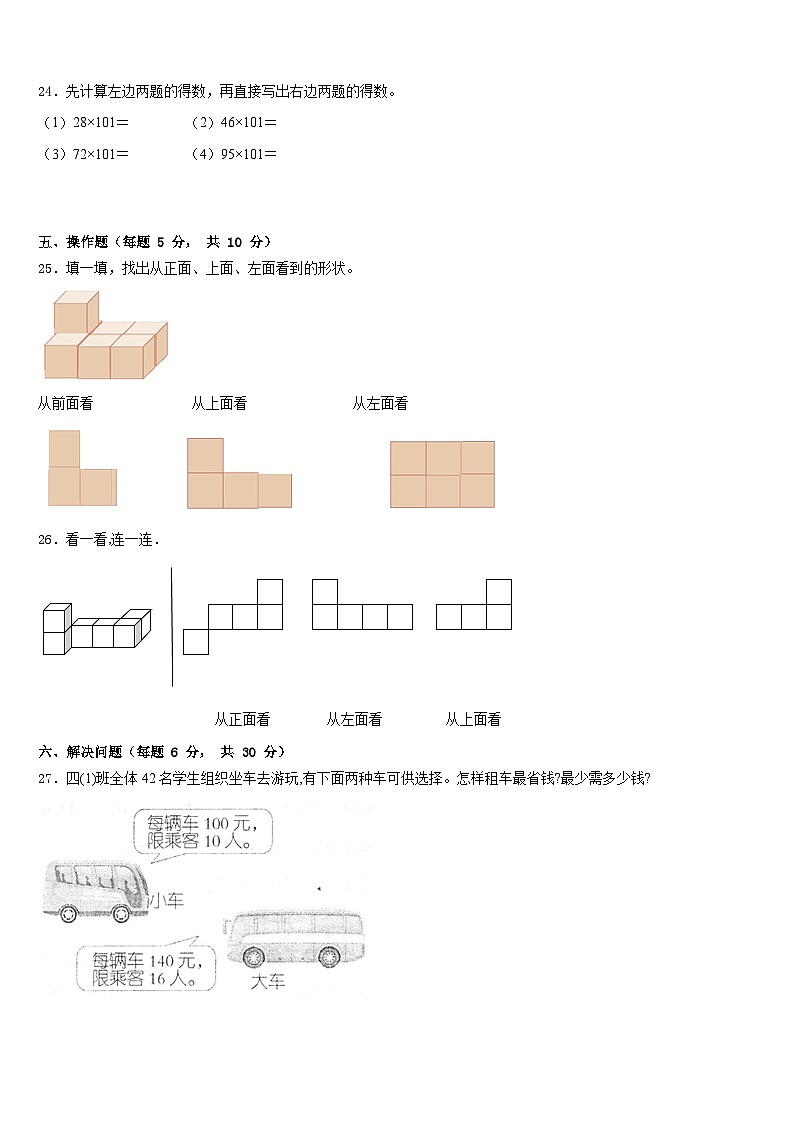 24．先计算左边两题的得数，再直接写出右边两题的得数。

（1）28×101＝　　（2）46×101＝

（3）72×101＝　　（4）95×101＝

五、操作题（每题 5 分， 共 10 分）

25．填一填，找出从正面、上面、左面看到的形状。

从前面看　　从上面看　　从左面看

26．看一看,连一连．

从正面看　　从左面看　　从上面看

六、解决问题（每题 6 分， 共 30 分）

27．四(1)班全体 42 名学生组织坐车去游玩,有下面两种车可供选择。怎样租车最省钱?最少需多少钱?

每辆车 100 元，限乘客 10 人。

小车

每辆车 140 元，限乘客 16 人。

大车